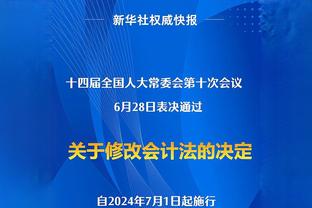 新华社权威快报

十四届全国人大常委会第十次会议
6月28日表决通过

关于修改会计法的决定

自2024年7月1日起施行